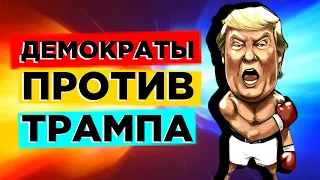 ДЕМОКРАТЫ
ПРОТИВ
ТРАМПА